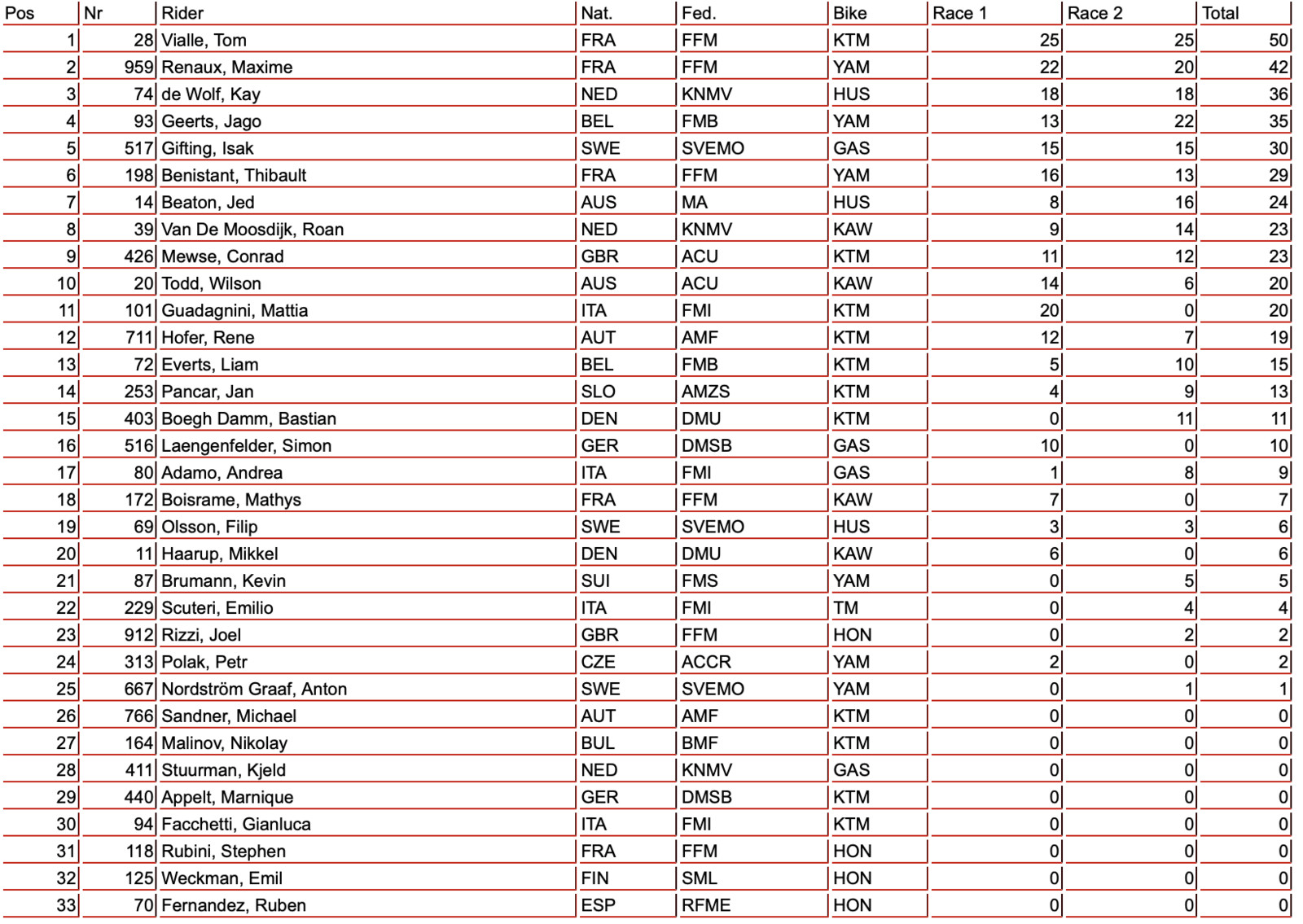 | Pos | Nr | Rider | Nat. | Fed. | Bike | Race 1 | Race 2 | Total |
|---|---|---|---|---|---|---|---|---|
| 1 | 28 | Vialle, Tom | FRA | FFM | KTM | 25 | 25 | 50 |
| 2 | 959 | Renaux, Maxime | FRA | FFM | YAM | 22 | 20 | 42 |
| 3 | 74 | de Wolf, Kay | NED | KNMV | HUS | 18 | 18 | 36 |
| 4 | 93 | Geerts, Jago | BEL | FMB | YAM | 13 | 22 | 35 |
| 5 | 517 | Gifting, Isak | SWE | SVEMO | GAS | 15 | 15 | 30 |
| 6 | 198 | Benistant, Thibault | FRA | FFM | YAM | 16 | 13 | 29 |
| 7 | 14 | Beaton, Jed | AUS | MA | HUS | 8 | 16 | 24 |
| 8 | 39 | Van De Moosdijk, Roan | NED | KNMV | KAW | 9 | 14 | 23 |
| 9 | 426 | Mewse, Conrad | GBR | ACU | KTM | 11 | 12 | 23 |
| 10 | 20 | Todd, Wilson | AUS | ACU | KAW | 14 | 6 | 20 |
| 11 | 101 | Guadagnini, Mattia | ITA | FMI | KTM | 20 | 0 | 20 |
| 12 | 711 | Hofer, Rene | AUT | AMF | KTM | 12 | 7 | 19 |
| 13 | 72 | Everts, Liam | BEL | FMB | KTM | 5 | 10 | 15 |
| 14 | 253 | Pancar, Jan | SLO | AMZS | KTM | 4 | 9 | 13 |
| 15 | 403 | Boegh Damm, Bastian | DEN | DMU | KTM | 0 | 11 | 11 |
| 16 | 516 | Laengenfelder, Simon | GER | DMSB | GAS | 10 | 0 | 10 |
| 17 | 80 | Adamo, Andrea | ITA | FMI | GAS | 1 | 8 | 9 |
| 18 | 172 | Boisrame, Mathys | FRA | FFM | KAW | 7 | 0 | 7 |
| 19 | 69 | Olsson, Filip | SWE | SVEMO | HUS | 3 | 3 | 6 |
| 20 | 11 | Haarup, Mikkel | DEN | DMU | KAW | 6 | 0 | 6 |
| 21 | 87 | Brumann, Kevin | SUI | FMS | YAM | 0 | 5 | 5 |
| 22 | 229 | Scuteri, Emilio | ITA | FMI | TM | 0 | 4 | 4 |
| 23 | 912 | Rizzi, Joel | GBR | FFM | HON | 0 | 2 | 2 |
| 24 | 313 | Polak, Petr | CZE | ACCR | YAM | 2 | 0 | 2 |
| 25 | 667 | Nordström Graaf, Anton | SWE | SVEMO | YAM | 0 | 1 | 1 |
| 26 | 766 | Sandner, Michael | AUT | AMF | KTM | 0 | 0 | 0 |
| 27 | 164 | Malinov, Nikolay | BUL | BMF | KTM | 0 | 0 | 0 |
| 28 | 411 | Stuurman, Kjeld | NED | KNMV | GAS | 0 | 0 | 0 |
| 29 | 440 | Appelt, Marnique | GER | DMSB | KTM | 0 | 0 | 0 |
| 30 | 94 | Facchetti, Gianluca | ITA | FMI | KTM | 0 | 0 | 0 |
| 31 | 118 | Rubini, Stephen | FRA | FFM | HON | 0 | 0 | 0 |
| 32 | 125 | Weckman, Emil | FIN | SML | HON | 0 | 0 | 0 |
| 33 | 70 | Fernandez, Ruben | ESP | RFME | HON | 0 | 0 | 0 |